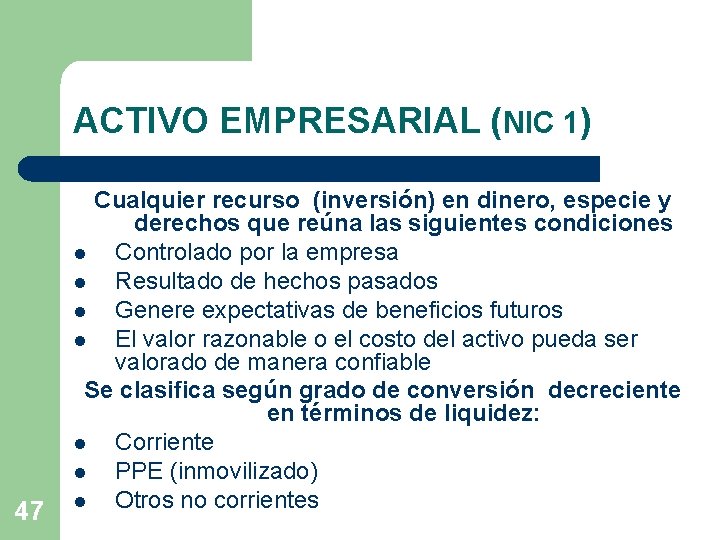 ACTIVO EMPRESARIAL (NIC 1)

Cualquier recurso (inversión) en dinero, especie y derechos que reúna las siguientes condiciones

- Controlado por la empresa
- Resultado de hechos pasados
- Genere expectativas de beneficios futuros
- El valor razonable o el costo del activo pueda ser valorado de manera confiable

Se clasifica según grado de conversión decreciente en términos de liquidez:

- Corriente
- PPE (inmovilizado)
- Otros no corrientes

47